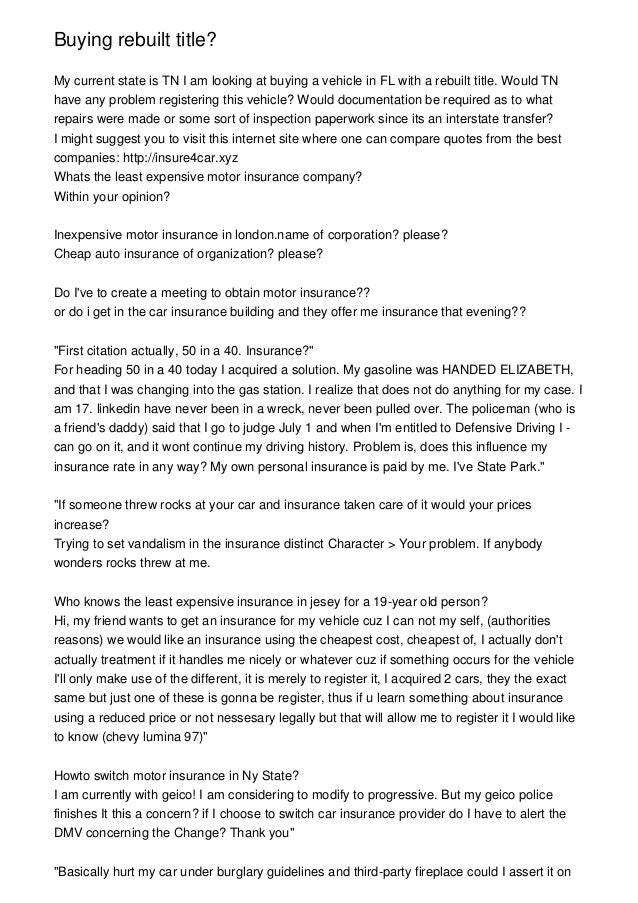 Buying rebuilt title?

My current state is TN I am looking at buying a vehicle in FL with a rebuilt title. Would TN have any problem registering this vehicle? Would documentation be required as to what repairs were made or some sort of inspection paperwork since its an interstate transfer?
I might suggest you to visit this internet site where one can compare quotes from the best companies: http://insure4car.xyz
Whats the least expensive motor insurance company?
Within your opinion?

Inexpensive motor insurance in london.name of corporation? please?
Cheap auto insurance of organization? please?

Do I've to create a meeting to obtain motor insurance??
or do i get in the car insurance building and they offer me insurance that evening??

"First citation actually, 50 in a 40. Insurance?"
For heading 50 in a 40 today I acquired a solution. My gasoline was HANDED ELIZABETH, and that I was changing into the gas station. I realize that does not do anything for my case. I am 17. linkedin have never been in a wreck, never been pulled over. The policeman (who is a friend's daddy) said that I go to judge July 1 and when I'm entitled to Defensive Driving I - can go on it, and it wont continue my driving history. Problem is, does this influence my insurance rate in any way? My own personal insurance is paid by me. I've State Park."

"If someone threw rocks at your car and insurance taken care of it would your prices increase?
Trying to set vandalism in the insurance distinct Character > Your problem. If anybody wonders rocks threw at me.

Who knows the least expensive insurance in jesey for a 19-year old person?
Hi, my friend wants to get an insurance for my vehicle cuz I can not my self, (authorities reasons) we would like an insurance using the cheapest cost, cheapest of, I actually don't actually treatment if it handles me nicely or whatever cuz if something occurs for the vehicle I'll only make use of the different, it is merely to register it, I acquired 2 cars, they the exact same but just one of these is gonna be register, thus if u learn something about insurance using a reduced price or not nessesary legally but that will allow me to register it I would like to know (chevy lumina 97)"

Howto switch motor insurance in Ny State?
I am currently with geico! I am considering to modify to progressive. But my geico police finishes It this a concern? if I choose to switch car insurance provider do I have to alert the DMV concerning the Change? Thank you"

"Basically hurt my car under burglary guidelines and third-party fireplace could I assert it on